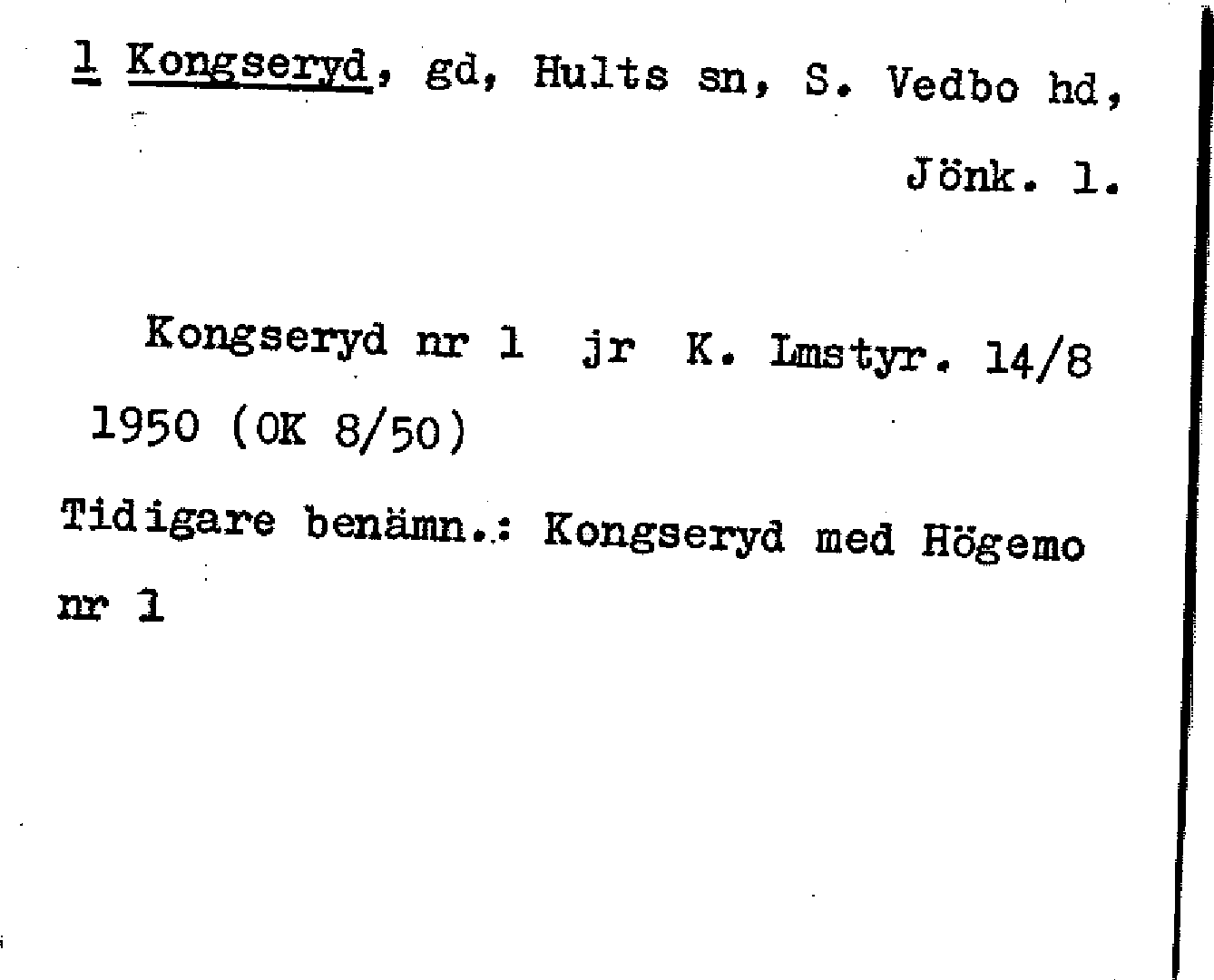 1 Kongseryd, gd, Hults sn, S. Vedbo hd, Jönk. l.

Kongseryd nr 1 jr K. Lmstyr. 14/8 1950 (OK 8/50)

Tidigare benämn.: Kongseryd med Högemo nr 1